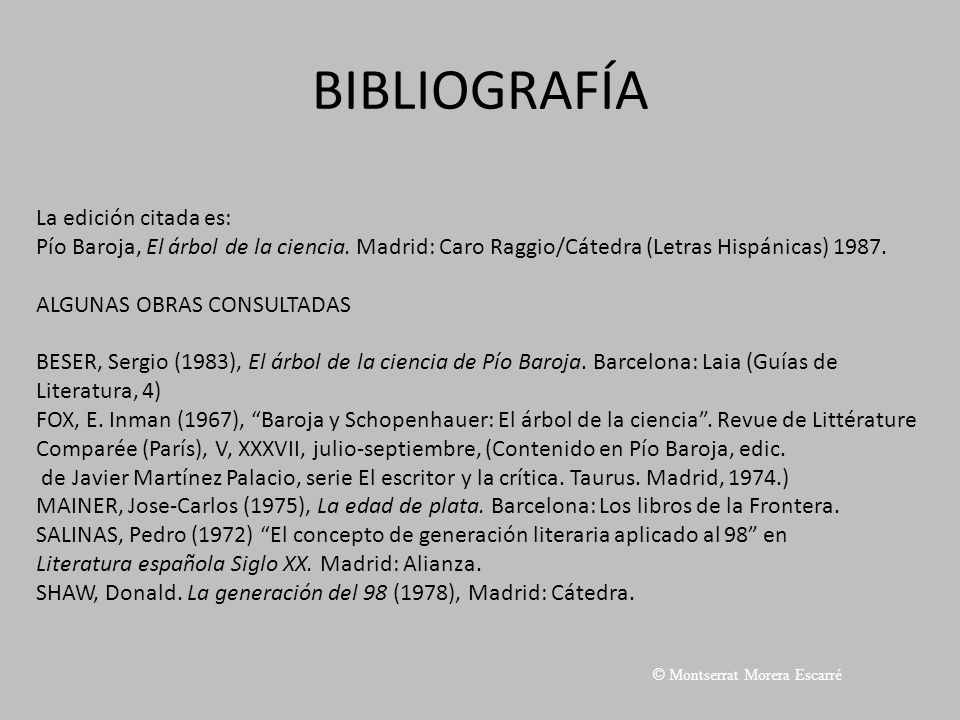 BIBLIOGRAFÍA

La edición citada es:
Pío Baroja, El árbol de la ciencia. Madrid: Caro Raggio/Cátedra (Letras Hispánicas) 1987.

ALGUNAS OBRAS CONSULTADAS

BESER, Sergio (1983), El árbol de la ciencia de Pío Baroja. Barcelona: Laia (Guías de Literatura, 4)
FOX, E. Inman (1967), “Baroja y Schopenhauer: El árbol de la ciencia”. Revue de Littérature Comparée (París), V, XXXVII, julio-septiembre, (Contenido en Pío Baroja, edic. de Javier Martínez Palacio, serie El escritor y la crítica. Taurus. Madrid, 1974.)
MAINER, Jose-Carlos (1975), La edad de plata. Barcelona: Los libros de la Frontera.
SALINAS, Pedro (1972) “El concepto de generación literaria aplicado al 98” en Literatura española Siglo XX. Madrid: Alianza.
SHAW, Donald. La generación del 98 (1978), Madrid: Cátedra.

© Montserrat Morera Escarré